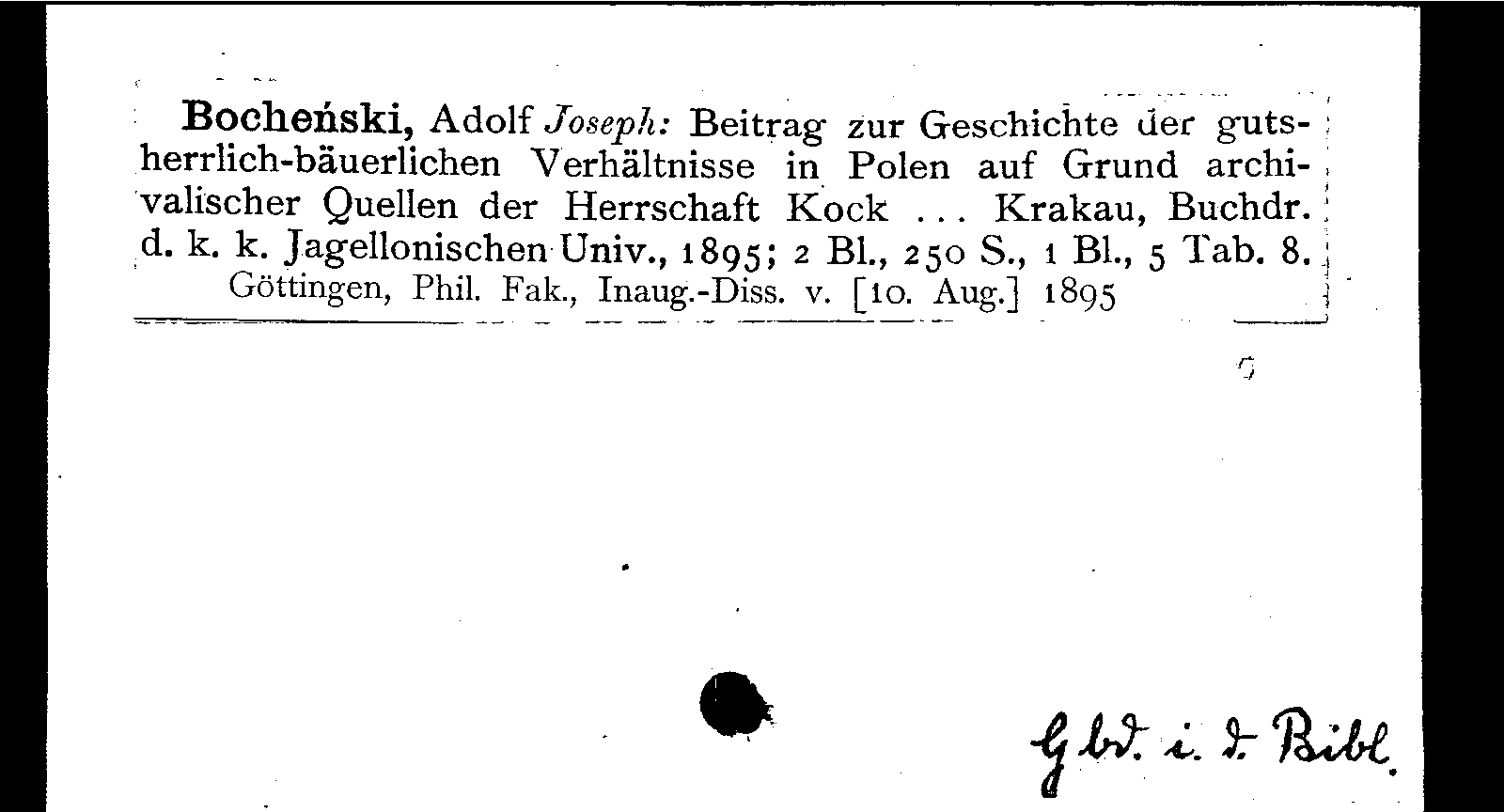 Bocheński, Adolf Joseph: Beitrag zur Geschichte der gutsherrlich-bäuerlichen Verhältnisse in Polen auf Grund archivalischer Quellen der Herrschaft Kock ... Krakau, Buchdr. d. k. k. Jagellonischen Univ., 1895; 2 Bl., 250 S., 1 Bl., 5 Tab. 8.
Göttingen, Phil. Fak., Inaug.-Diss. v. [10. Aug.] 1895

Gbd. i. d. Bibl.